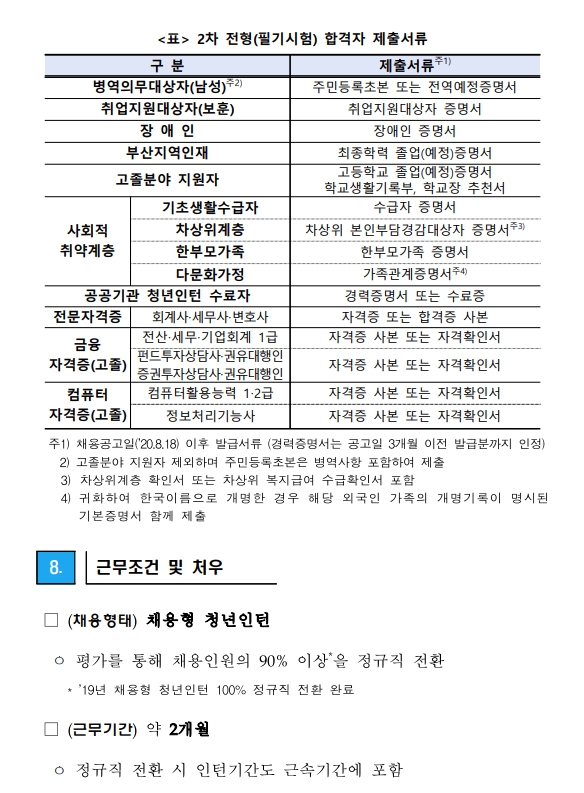 <표> 2차 전형(필기시험) 합격자 제출서류

| 구 분 | | 제출서류$^{주1)}$ |
|---|---|---|
| 병역의무대상자(남성)$^{주2)}$ | | 주민등록초본 또는 전역예정증명서 |
| 취업지원대상자(보훈) | | 취업지원대상자 증명서 |
| 장 애 인 | | 장애인 증명서 |
| 부산지역인재 | | 최종학력 졸업(예정)증명서 |
| 고졸분야 지원자 | | 고등학교 졸업(예정)증명서 학교생활기록부, 학교장 추천서 |
| 사회적 취약계층 | 기초생활수급자 | 수급자 증명서 |
| | 차상위계층 | 차상위 본인부담경감대상자 증명서$^{주3)}$ |
| | 한부모가족 | 한부모가족 증명서 |
| | 다문화가정 | 가족관계증명서$^{주4)}$ |
| 공공기관 청년인턴 수료자 | | 경력증명서 또는 수료증 |
| 전문자격증 | 회계사·세무사·변호사 | 자격증 또는 합격증 사본 |
| 금융 자격증(고졸) | 전산·세무·기업회계 1급 | 자격증 사본 또는 자격확인서 |
| | 펀드투자상담사·권유대행인 증권투자상담사·권유대행인 | 자격증 사본 또는 자격확인서 |
| 컴퓨터 자격증(고졸) | 컴퓨터활용능력 1·2급 | 자격증 사본 또는 자격확인서 |
| | 정보처리기능사 | 자격증 사본 또는 자격확인서 |

주1) 채용공고일('20.8.18) 이후 발급서류 (경력증명서는 공고일 3개월 이전 발급분까지 인정)
2) 고졸분야 지원자 제외하며 주민등록초본은 병역사항 포함하여 제출
3) 차상위계층 확인서 또는 차상위 복지급여 수급확인서 포함
4) 귀화하여 한국이름으로 개명한 경우 해당 외국인 가족의 개명기록이 명시된 기본증명서 함께 제출

8. 근무조건 및 처우

□ (채용형태) 채용형 청년인턴

○ 평가를 통해 채용인원의 90% 이상*을 정규직 전환

* '19년 채용형 청년인턴 100% 정규직 전환 완료

□ (근무기간) 약 2개월

○ 정규직 전환 시 인턴기간도 근속기간에 포함